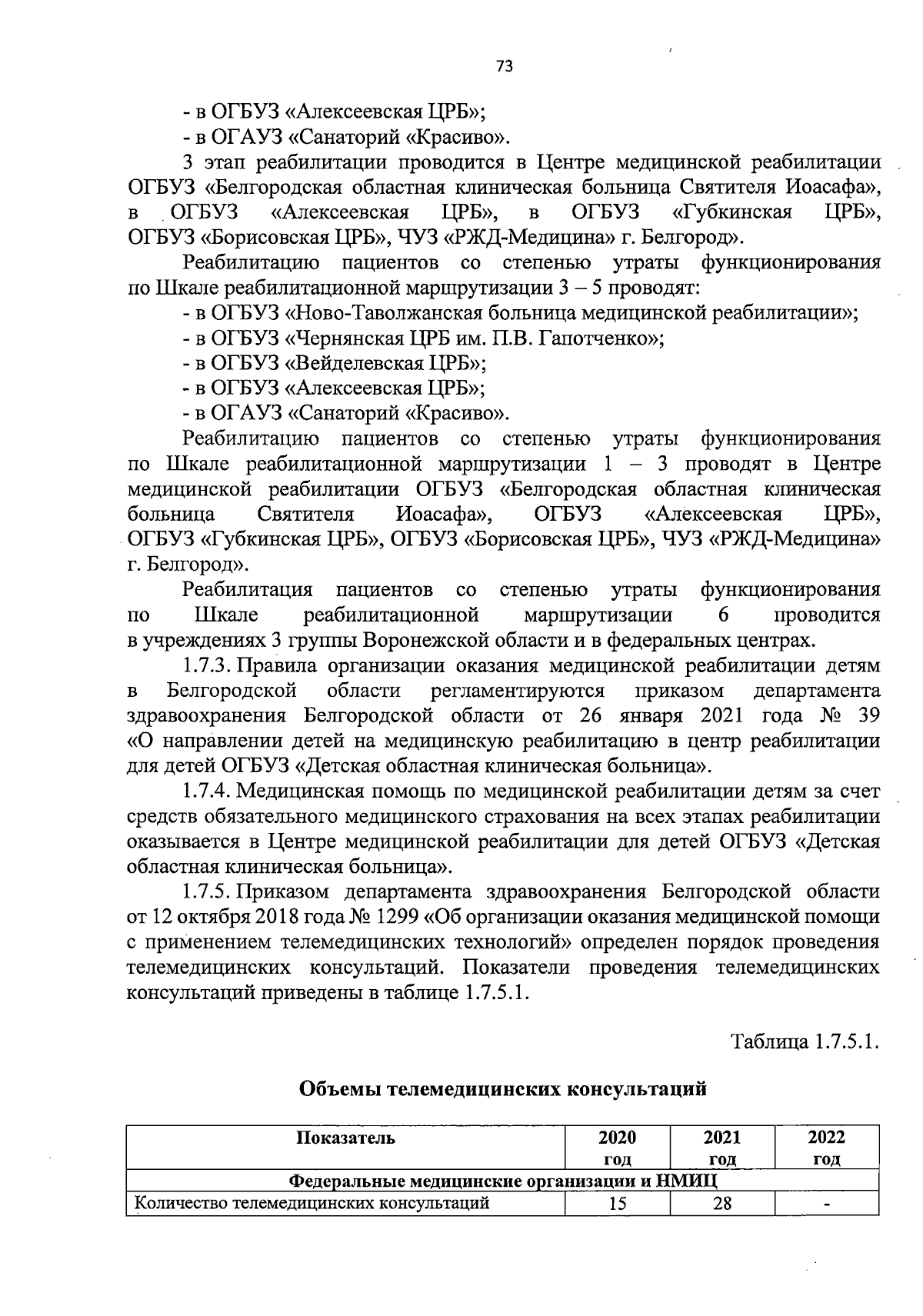 73

- в ОГБУЗ «Алексеевская ЦРБ»;

- в ОГАУЗ «Санаторий «Красиво».

3 этап реабилитации проводится в Центре медицинской реабилитации ОГБУЗ «Белгородская областная клиническая больница Святителя Иоасафа», в ОГБУЗ «Алексеевская ЦРБ», в ОГБУЗ «Губкинская ЦРБ», ОГБУЗ «Борисовская ЦРБ», ЧУЗ «РЖД-Медицина» г. Белгород».

Реабилитацию пациентов со степенью утраты функционирования по Шкале реабилитационной маршрутизации 3 – 5 проводят:

- в ОГБУЗ «Ново-Таволжанская больница медицинской реабилитации»;

- в ОГБУЗ «Чернянская ЦРБ им. П.В. Гапотченко»;

- в ОГБУЗ «Вейделевская ЦРБ»;

- в ОГБУЗ «Алексеевская ЦРБ»;

- в ОГАУЗ «Санаторий «Красиво».

Реабилитацию пациентов со степенью утраты функционирования по Шкале реабилитационной маршрутизации 1 – 3 проводят в Центре медицинской реабилитации ОГБУЗ «Белгородская областная клиническая больница Святителя Иоасафа», ОГБУЗ «Алексеевская ЦРБ», ОГБУЗ «Губкинская ЦРБ», ОГБУЗ «Борисовская ЦРБ», ЧУЗ «РЖД-Медицина» г. Белгород».

Реабилитация пациентов со степенью утраты функционирования по Шкале реабилитационной маршрутизации 6 проводится в учреждениях 3 группы Воронежской области и в федеральных центрах.

1.7.3. Правила организации оказания медицинской реабилитации детям в Белгородской области регламентируются приказом департамента здравоохранения Белгородской области от 26 января 2021 года № 39 «О направлении детей на медицинскую реабилитацию в центр реабилитации для детей ОГБУЗ «Детская областная клиническая больница».

1.7.4. Медицинская помощь по медицинской реабилитации детям за счет средств обязательного медицинского страхования на всех этапах реабилитации оказывается в Центре медицинской реабилитации для детей ОГБУЗ «Детская областная клиническая больница».

1.7.5. Приказом департамента здравоохранения Белгородской области от 12 октября 2018 года № 1299 «Об организации оказания медицинской помощи с применением телемедицинских технологий» определен порядок проведения телемедицинских консультаций. Показатели проведения телемедицинских консультаций приведены в таблице 1.7.5.1.

Таблица 1.7.5.1.

Объемы телемедицинских консультаций

| Показатель | 2020 год | 2021 год | 2022 год |
|---|---|---|---|
| Федеральные медицинские организации и НМИЦ | | | |
| Количество телемедицинских консультаций | 15 | 28 | - |